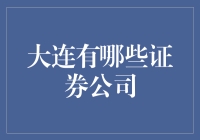 大连有哪些证券公司